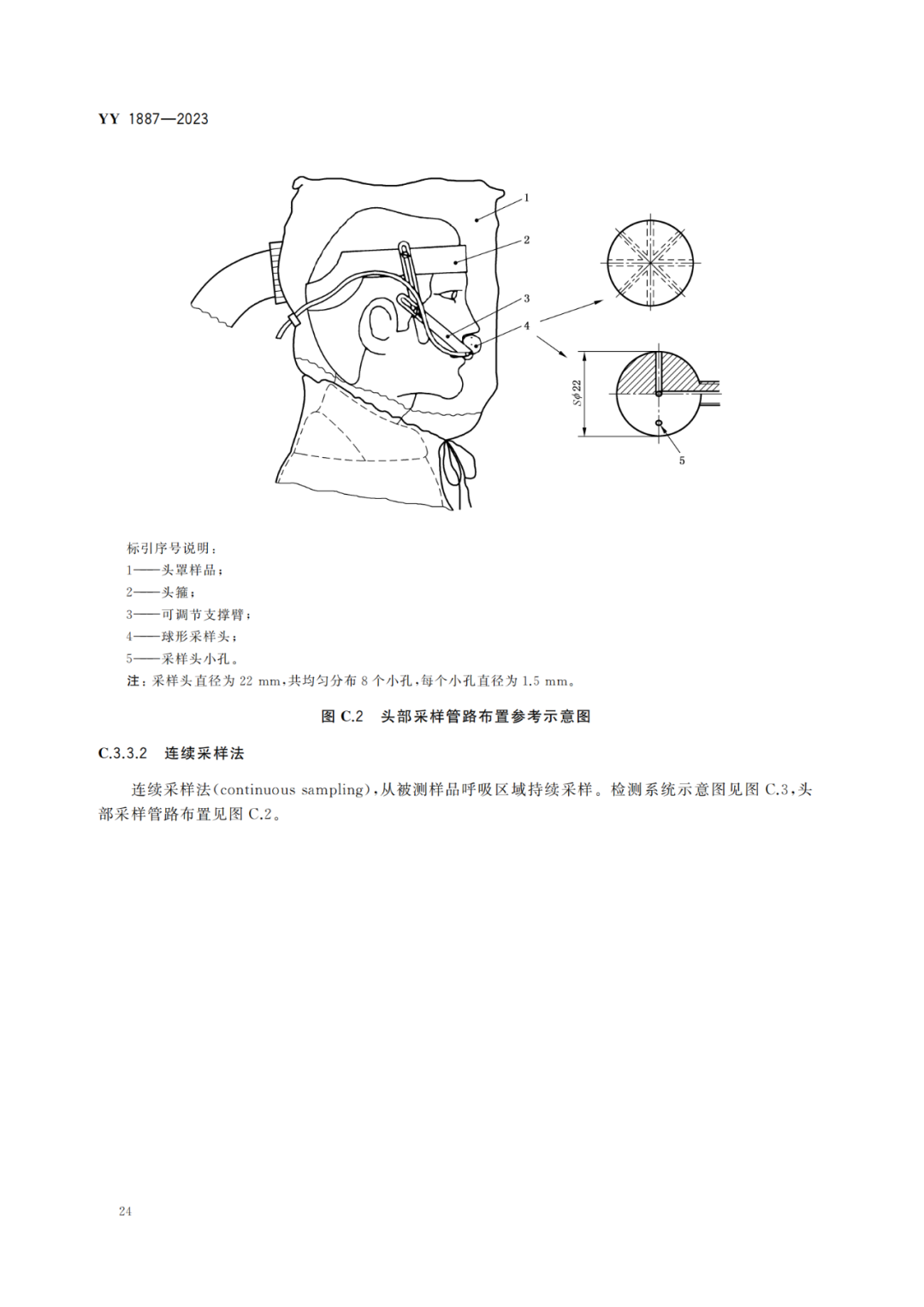 YY 1887—2023

1

2

3

4

$S\phi 22$

5

标引序号说明：

1——头罩样品；

2——头箍；

3——可调节支撑臂；

4——球形采样头；

5——采样头小孔。

注：采样头直径为 22 mm，共均匀分布 8 个小孔，每个小孔直径为 1.5 mm。

图 C.2 头部采样管路布置参考示意图

C.3.3.2 连续采样法

连续采样法(continuous sampling)，从被测样品呼吸区域持续采样。检测系统示意图见图 C.3，头部采样管路布置见图 C.2。

24